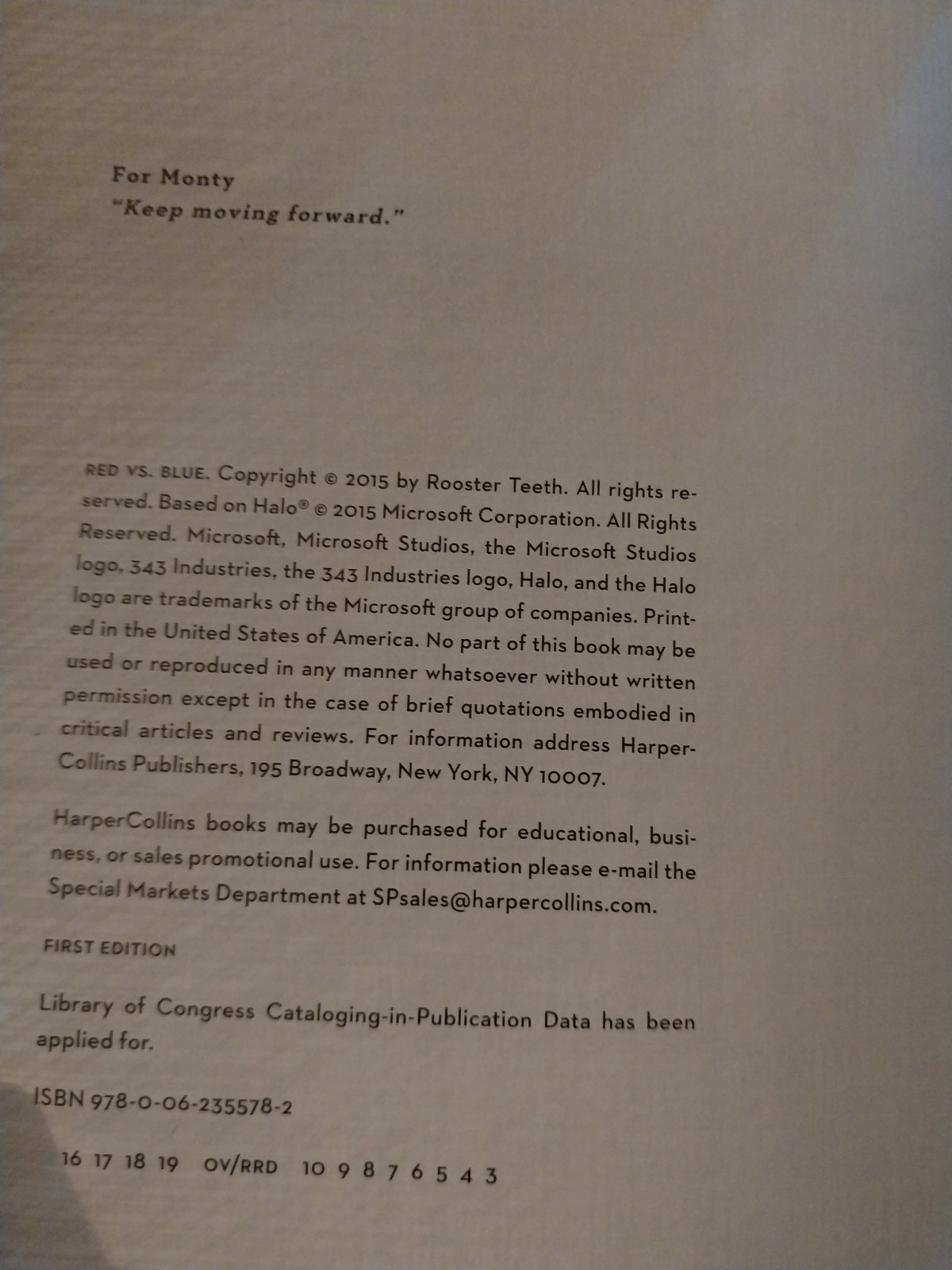 For Monty
"Keep moving forward."

RED VS. BLUE. Copyright © 2015 by Rooster Teeth. All rights reserved. Based on Halo® © 2015 Microsoft Corporation. All Rights Reserved. Microsoft, Microsoft Studios, the Microsoft Studios logo, 343 Industries, the 343 Industries logo, Halo, and the Halo logo are trademarks of the Microsoft group of companies. Printed in the United States of America. No part of this book may be used or reproduced in any manner whatsoever without written permission except in the case of brief quotations embodied in critical articles and reviews. For information address HarperCollins Publishers, 195 Broadway, New York, NY 10007.

HarperCollins books may be purchased for educational, business, or sales promotional use. For information please e-mail the Special Markets Department at SPsales@harpercollins.com.

FIRST EDITION

Library of Congress Cataloging-in-Publication Data has been applied for.

ISBN 978-0-06-235578-2

16 17 18 19 OV/RRD 10 9 8 7 6 5 4 3